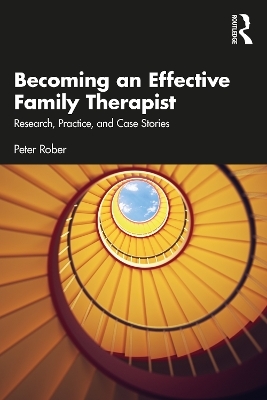 ROUTLEDGE

Becoming an Effective Family Therapist

Research, Practice, and Case Stories

Peter Rober